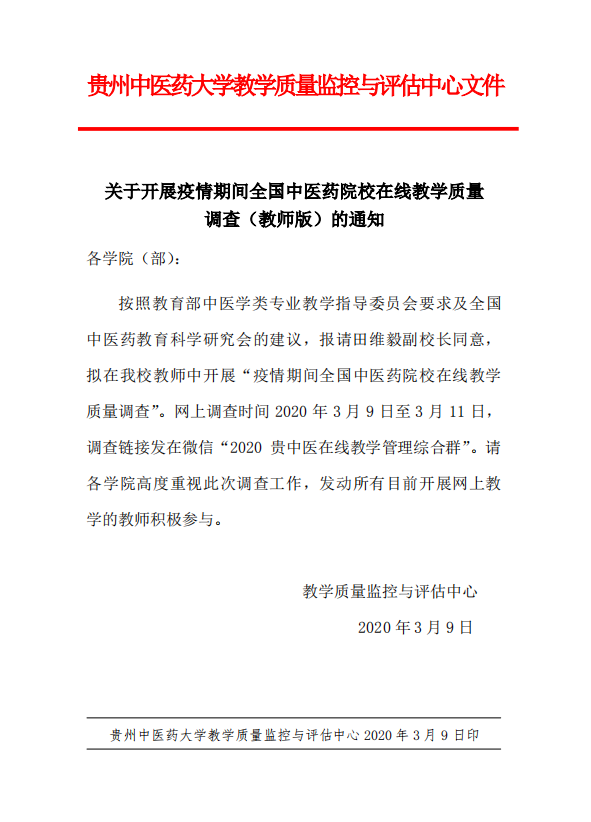 贵州中医药大学教学质量监控与评估中心文件

关于开展疫情期间全国中医药院校在线教学质量调查（教师版）的通知

各学院（部）：

按照教育部中医学类专业教学指导委员会要求及全国中医药教育科学研究会的建议，报请田维毅副校长同意，拟在我校教师中开展“疫情期间全国中医药院校在线教学质量调查”。网上调查时间 2020 年 3 月 9 日至 3 月 11 日，调查链接发在微信“2020 贵中医在线教学管理综合群”。请各学院高度重视此次调查工作，发动所有目前开展网上教学的教师积极参与。

教学质量监控与评估中心

2020 年 3 月 9 日

贵州中医药大学教学质量监控与评估中心 2020 年 3 月 9 日印